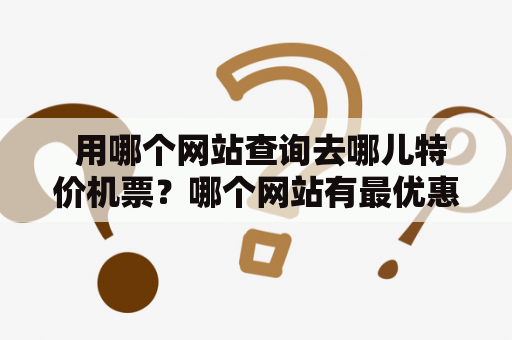 用哪个网站查询去哪儿特价机票？哪个网站有最优惠